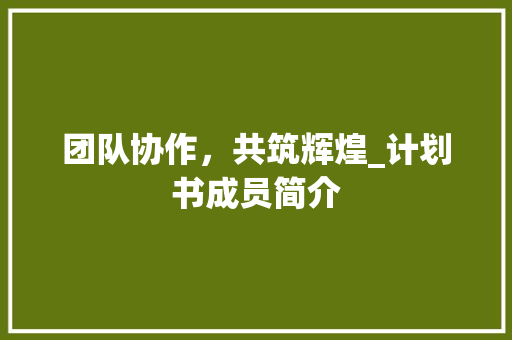 团队协作，共筑辉煌_计划书成员简介